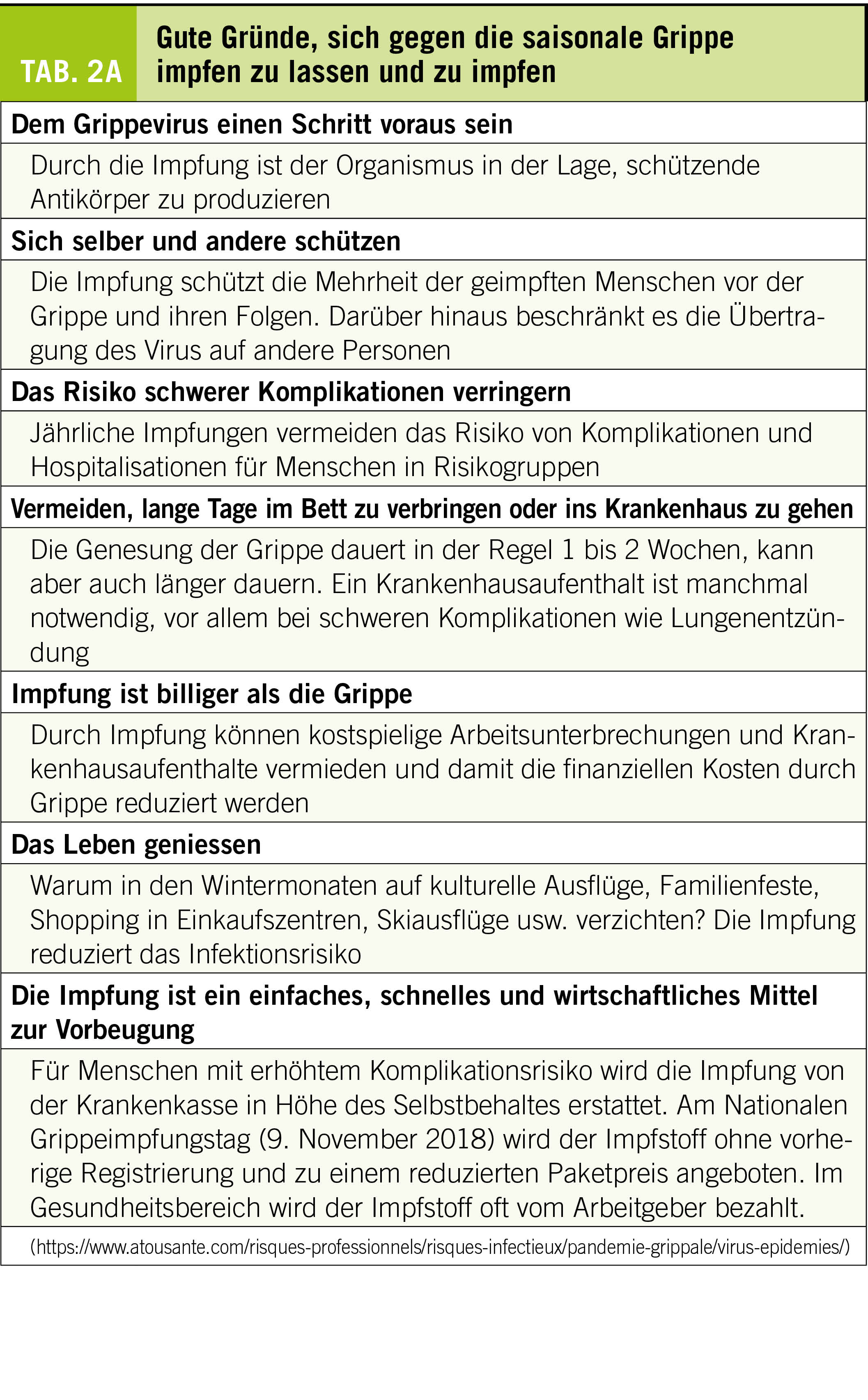 TAB. 2A

Gute Gründe, sich gegen die saisonale Grippe impfen zu lassen und zu impfen

Dem Grippevirus einen Schritt voraus sein

Durch die Impfung ist der Organismus in der Lage, schützende Antikörper zu produzieren

Sich selber und andere schützen

Die Impfung schützt die Mehrheit der geimpften Menschen vor der Grippe und ihren Folgen. Darüber hinaus beschränkt es die Übertragung des Virus auf andere Personen

Das Risiko schwerer Komplikationen verringern

Jährliche Impfungen vermeiden das Risiko von Komplikationen und Hospitalisationen für Menschen in Risikogruppen

Vermeiden, lange Tage im Bett zu verbringen oder ins Krankenhaus zu gehen

Die Genesung der Grippe dauert in der Regel 1 bis 2 Wochen, kann aber auch länger dauern. Ein Krankenhausaufenthalt ist manchmal notwendig, vor allem bei schweren Komplikationen wie Lungenentzündung

Impfung ist billiger als die Grippe

Durch Impfung können kostspielige Arbeitsunterbrechungen und Krankenhausaufenthalte vermieden und damit die finanziellen Kosten durch Grippe reduziert werden

Das Leben geniessen

Warum in den Wintermonaten auf kulturelle Ausflüge, Familienfeste, Shopping in Einkaufszentren, Skiausflüge usw. verzichten? Die Impfung reduziert das Infektionsrisiko

Die Impfung ist ein einfaches, schnelles und wirtschaftliches Mittel zur Vorbeugung

Für Menschen mit erhöhtem Komplikationsrisiko wird die Impfung von der Krankenkasse in Höhe des Selbstbehaltes erstattet. Am Nationalen Grippeimpfungstag (9. November 2018) wird der Impfstoff ohne vorherige Registrierung und zu einem reduzierten Paketpreis angeboten. Im Gesundheitsbereich wird der Impfstoff oft vom Arbeitgeber bezahlt.

(https://www.atousante.com/risques-professionnels/risques-infectieux/pandemie-grippale/virus-epidemies/)